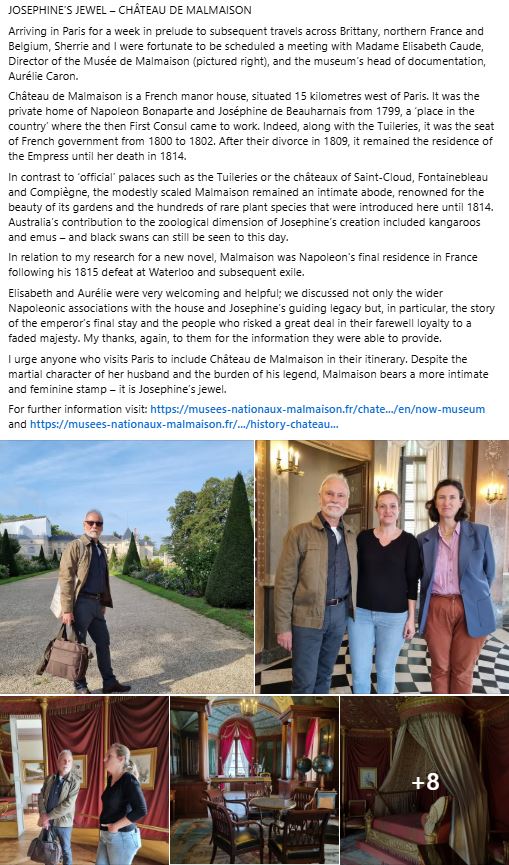 JOSEPHINE'S JEWEL – CHÂTEAU DE MALMAISON

Arriving in Paris for a week in prelude to subsequent travels across Brittany, northern France and Belgium, Sherrie and I were fortunate to be scheduled a meeting with Madame Elisabeth Caude, Director of the Musée de Malmaison (pictured right), and the museum's head of documentation, Aurélie Caron.

Château de Malmaison is a French manor house, situated 15 kilometres west of Paris. It was the private home of Napoleon Bonaparte and Joséphine de Beauharnais from 1799, a 'place in the country' where the then First Consul came to work. Indeed, along with the Tuileries, it was the seat of French government from 1800 to 1802. After their divorce in 1809, it remained the residence of the Empress until her death in 1814.

In contrast to 'official' palaces such as the Tuileries or the châteaux of Saint-Cloud, Fontainebleau and Compiègne, the modestly scaled Malmaison remained an intimate abode, renowned for the beauty of its gardens and the hundreds of rare plant species that were introduced here until 1814. Australia's contribution to the zoological dimension of Josephine's creation included kangaroos and emus – and black swans can still be seen to this day.

In relation to my research for a new novel, Malmaison was Napoleon's final residence in France following his 1815 defeat at Waterloo and subsequent exile.

Elisabeth and Aurélie were very welcoming and helpful; we discussed not only the wider Napoleonic associations with the house and Josephine's guiding legacy but, in particular, the story of the emperor's final stay and the people who risked a great deal in their farewell loyalty to a faded majesty. My thanks, again, to them for the information they were able to provide.

I urge anyone who visits Paris to include Château de Malmaison in their itinerary. Despite the martial character of her husband and the burden of his legend, Malmaison bears a more intimate and feminine stamp – it is Josephine's jewel.

For further information visit: https://musees-nationaux-malmaison.fr/chate.../en/now-museum and https://musees-nationaux-malmaison.fr/.../history-chateau...

+8